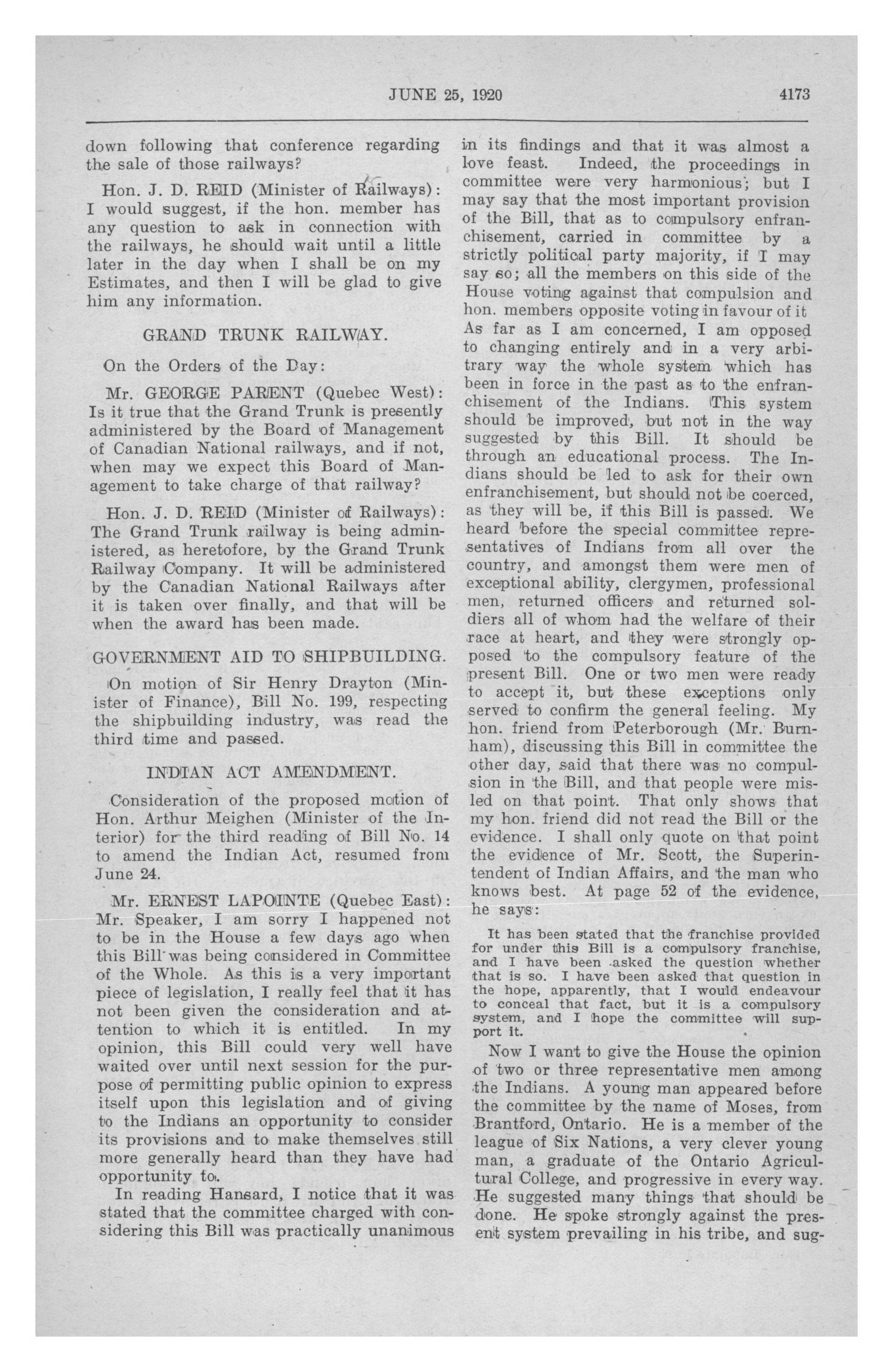 JUNE 25, 1920 4173

down following that conference regarding the sale of those railways?

Hon. J. D. REID (Minister of Railways): I would suggest, if the hon. member has any question to ask in connection with the railways, he should wait until a little later in the day when I shall be on my Estimates, and then I will be glad to give him any information.

GRAND TRUNK RAILWAY.

On the Orders of the Day:

Mr. GEORGE PARENT (Quebec West): Is it true that the Grand Trunk is presently administered by the Board of Management of Canadian National railways, and if not, when may we expect this Board of Management to take charge of that railway?

Hon. J. D. REID (Minister of Railways): The Grand Trunk railway is being administered, as heretofore, by the Grand Trunk Railway Company. It will be administered by the Canadian National Railways after it is taken over finally, and that will be when the award has been made.

GOVERNMENT AID TO SHIPBUILDING.

On motion of Sir Henry Drayton (Minister of Finance), Bill No. 199, respecting the shipbuilding industry, was read the third time and passed.

INDIAN ACT AMENDMENT.

Consideration of the proposed motion of Hon. Arthur Meighen (Minister of the Interior) for the third reading of Bill No. 14 to amend the Indian Act, resumed from June 24.

Mr. ERNEST LAPOINTE (Quebec East): Mr. Speaker, I am sorry I happened not to be in the House a few days ago when this Bill was being considered in Committee of the Whole. As this is a very important piece of legislation, I really feel that it has not been given the consideration and attention to which it is entitled. In my opinion, this Bill could very well have waited over until next session for the purpose of permitting public opinion to express itself upon this legislation and of giving to the Indians an opportunity to consider its provisions and to make themselves still more generally heard than they have had opportunity to.

In reading Hansard, I notice that it was stated that the committee charged with considering this Bill was practically unanimous in its findings and that it was almost a love feast. Indeed, the proceedings in committee were very harmonious; but I may say that the most important provision of the Bill, that as to compulsory enfranchisement, carried in committee by a strictly political party majority, if I may say so; all the members on this side of the House voting against that compulsion and hon. members opposite voting in favour of it As far as I am concerned, I am opposed to changing entirely and in a very arbitrary way the whole system which has been in force in the past as to the enfranchisement of the Indians. This system should be improved, but not in the way suggested by this Bill. It should be through an educational process. The Indians should be led to ask for their own enfranchisement, but should not be coerced, as they will be, if this Bill is passed. We heard before the special committee representatives of Indians from all over the country, and amongst them were men of exceptional ability, clergymen, professional men, returned officers and returned soldiers all of whom had the welfare of their race at heart, and they were strongly opposed to the compulsory feature of the present Bill. One or two men were ready to accept it, but these exceptions only served to confirm the general feeling. My hon. friend from Peterborough (Mr. Burnham), discussing this Bill in committee the other day, said that there was no compulsion in the Bill, and that people were misled on that point. That only shows that my hon. friend did not read the Bill or the evidence. I shall only quote on that point the evidence of Mr. Scott, the Superintendent of Indian Affairs, and the man who knows best. At page 52 of the evidence, he says:

It has been stated that the franchise provided for under this Bill is a compulsory franchise, and I have been asked the question whether that is so. I have been asked that question in the hope, apparently, that I would endeavour to conceal that fact, but it is a compulsory system, and I hope the committee will support it.

Now I want to give the House the opinion of two or three representative men among the Indians. A young man appeared before the committee by the name of Moses, from Brantford, Ontario. He is a member of the league of Six Nations, a very clever young man, a graduate of the Ontario Agricultural College, and progressive in every way. He suggested many things that should be done. He spoke strongly against the present system prevailing in his tribe, and sug-